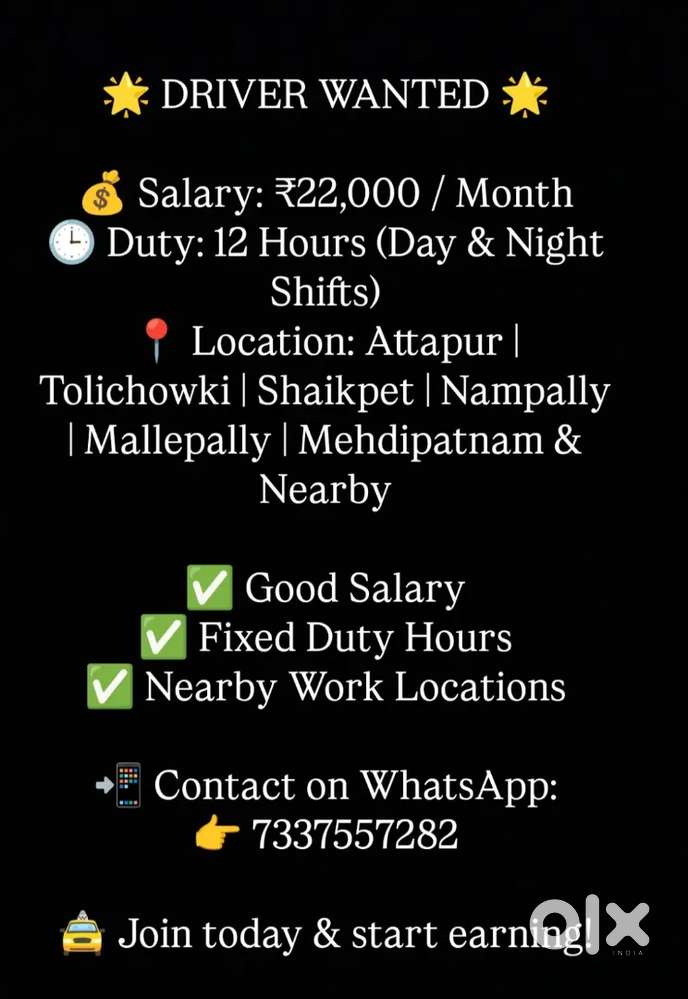 🌟 DRIVER WANTED 🌟

💰 Salary: ₹22,000 / Month
🕒 Duty: 12 Hours (Day & Night Shifts)
📍 Location: Attapur | Tolichowki | Shaikpet | Nampally | Mallepally | Mehdipatnam & Nearby

✅ Good Salary
✅ Fixed Duty Hours
✅ Nearby Work Locations

📲 Contact on WhatsApp:
👉 7337557282

🚖 Join today & start earning!

olx
INDIA